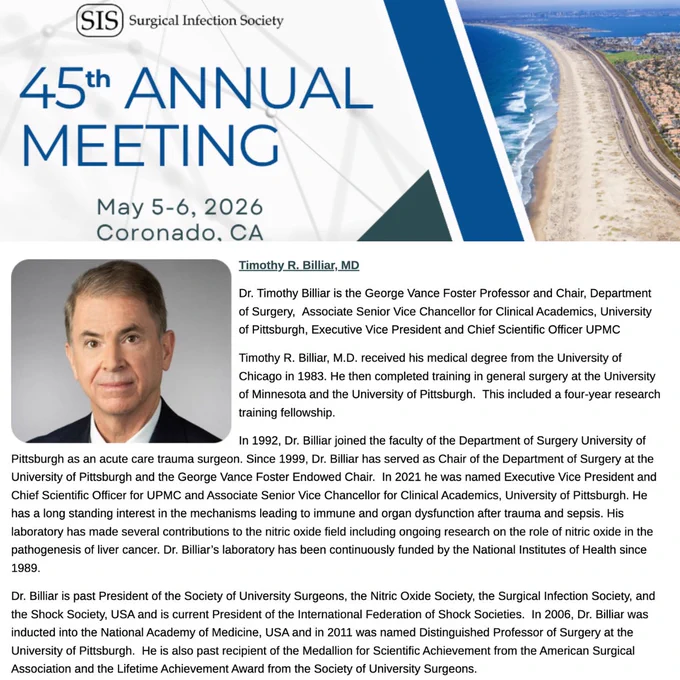 SIS Surgical Infection Society

45th ANNUAL MEETING

May 5-6, 2026
Coronado, CA

Timothy R. Billiar, MD

Dr. Timothy Billiar is the George Vance Foster Professor and Chair, Department of Surgery, Associate Senior Vice Chancellor for Clinical Academics, University of Pittsburgh, Executive Vice President and Chief Scientific Officer UPMC

Timothy R. Billiar, M.D. received his medical degree from the University of Chicago in 1983. He then completed training in general surgery at the University of Minnesota and the University of Pittsburgh. This included a four-year research training fellowship.

In 1992, Dr. Billiar joined the faculty of the Department of Surgery University of Pittsburgh as an acute care trauma surgeon. Since 1999, Dr. Billiar has served as Chair of the Department of Surgery at the University of Pittsburgh and the George Vance Foster Endowed Chair. In 2021 he was named Executive Vice President and Chief Scientific Officer for UPMC and Associate Senior Vice Chancellor for Clinical Academics, University of Pittsburgh. He has a long standing interest in the mechanisms leading to immune and organ dysfunction after trauma and sepsis. His laboratory has made several contributions to the nitric oxide field including ongoing research on the role of nitric oxide in the pathogenesis of liver cancer. Dr. Billiar's laboratory has been continuously funded by the National Institutes of Health since 1989.

Dr. Billiar is past President of the Society of University Surgeons, the Nitric Oxide Society, the Surgical Infection Society, and the Shock Society, USA and is current President of the International Federation of Shock Societies. In 2006, Dr. Billiar was inducted into the National Academy of Medicine, USA and in 2011 was named Distinguished Professor of Surgery at the University of Pittsburgh. He is also past recipient of the Medallion for Scientific Achievement from the American Surgical Association and the Lifetime Achievement Award from the Society of University Surgeons.